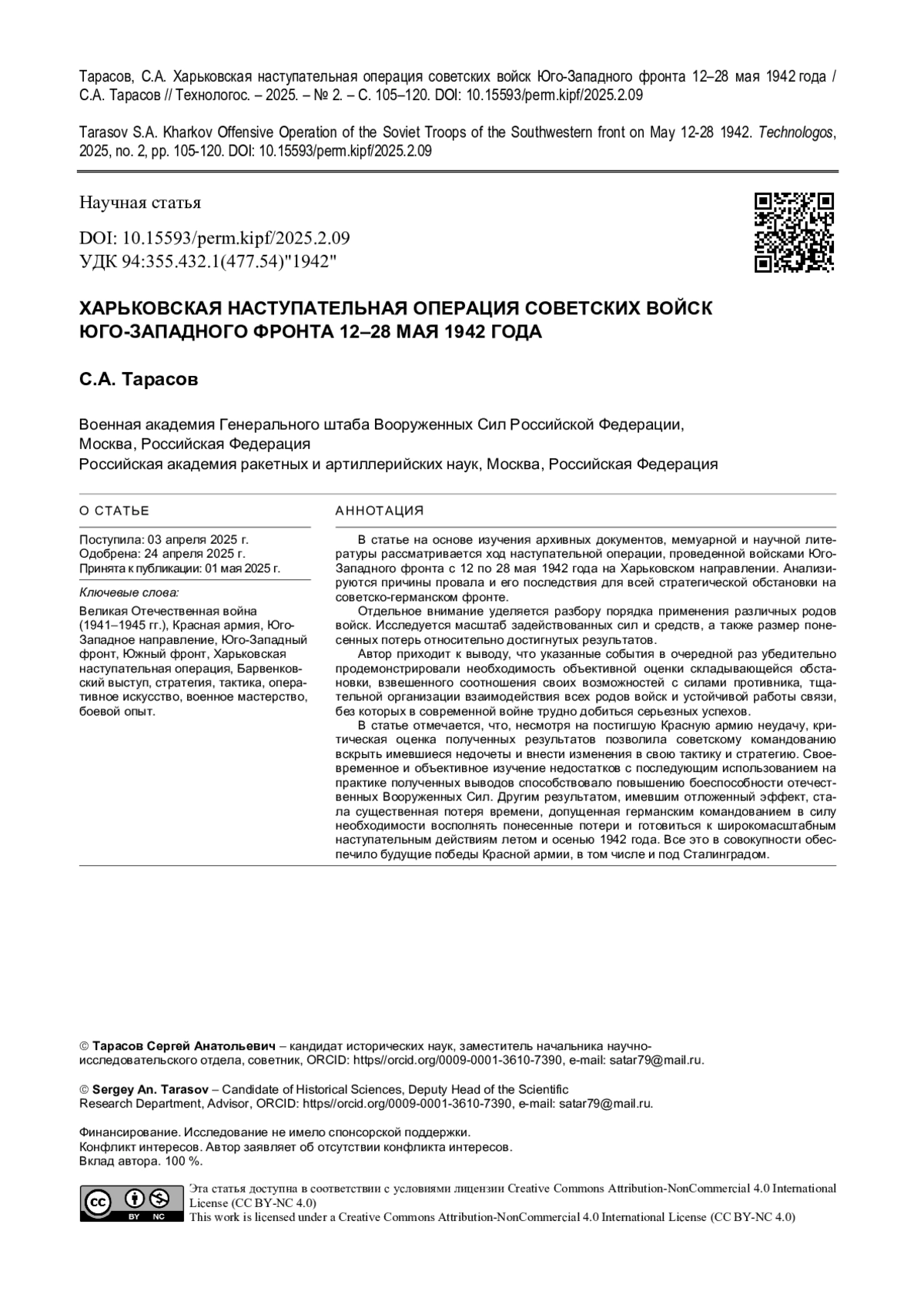 Тарасов, С.А. Харьковская наступательная операция советских войск Юго-Западного фронта 12–28 мая 1942 года / С.А. Тарасов // Технологос. – 2025. – № 2. – С. 105–120. DOI: 10.15593/perm.kipf/2025.2.09

Tarasov S.A. Kharkov Offensive Operation of the Soviet Troops of the Southwestern front on May 12-28 1942. Technologos, 2025, no. 2, pp. 105-120. DOI: 10.15593/perm.kipf/2025.2.09

Научная статья

DOI: 10.15593/perm.kipf/2025.2.09
УДК 94:355.432.1(477.54)"1942"

ХАРЬКОВСКАЯ НАСТУПАТЕЛЬНАЯ ОПЕРАЦИЯ СОВЕТСКИХ ВОЙСК ЮГО-ЗАПАДНОГО ФРОНТА 12–28 МАЯ 1942 ГОДА

С.А. Тарасов

Военная академия Генерального штаба Вооруженных Сил Российской Федерации, Москва, Российская Федерация
Российская академия ракетных и артиллерийских наук, Москва, Российская Федерация

О СТАТЬЕ

Поступила: 03 апреля 2025 г.
Одобрена: 24 апреля 2025 г.
Принята к публикации: 01 мая 2025 г.

Ключевые слова:

Великая Отечественная война (1941–1945 гг.), Красная армия, Юго-Западное направление, Юго-Западный фронт, Южный фронт, Харьковская наступательная операция, Барвенковский выступ, стратегия, тактика, оперативное искусство, военное мастерство, боевой опыт.

АННОТАЦИЯ

В статье на основе изучения архивных документов, мемуарной и научной литературы рассматривается ход наступательной операции, проведенной войсками Юго-Западного фронта с 12 по 28 мая 1942 года на Харьковском направлении. Анализируются причины провала и его последствия для всей стратегической обстановки на советско-германском фронте.

Отдельное внимание уделяется разбору порядка применения различных родов войск. Исследуется масштаб задействованных сил и средств, а также размер понесенных потерь относительно достигнутых результатов.

Автор приходит к выводу, что указанные события в очередной раз убедительно продемонстрировали необходимость объективной оценки складывающейся обстановки, взвешенного соотношения своих возможностей с силами противника, тщательной организации взаимодействия всех родов войск и устойчивой работы связи, без которых в современной войне трудно добиться серьезных успехов.

В статье отмечается, что, несмотря на постигшую Красную армию неудачу, критическая оценка полученных результатов позволила советскому командованию вскрыть имевшиеся недочеты и внести изменения в свою тактику и стратегию. Своевременное и объективное изучение недостатков с последующим использованием на практике полученных выводов способствовало повышению боеспособности отечественных Вооруженных Сил. Другим результатом, имевшим отложенный эффект, стала существенная потеря времени, допущенная германским командованием в силу необходимости восполнять понесенные потери и готовиться к широкомасштабным наступательным действиям летом и осенью 1942 года. Все это в совокупности обеспечило будущие победы Красной армии, в том числе и под Сталинградом.

© Тарасов Сергей Анатольевич – кандидат исторических наук, заместитель начальника научно-исследовательского отдела, советник, ORCID: https//orcid.org/0009-0001-3610-7390, e-mail: satar79@mail.ru.

© Sergey An. Tarasov – Candidate of Historical Sciences, Deputy Head of the Scientific Research Department, Advisor, ORCID: https//orcid.org/0009-0001-3610-7390, e-mail: satar79@mail.ru.

Финансирование. Исследование не имело спонсорской поддержки.
Конфликт интересов. Автор заявляет об отсутствии конфликта интересов.
Вклад автора. 100 %.

cc BY NC

Эта статья доступна в соответствии с условиями лицензии Creative Commons Attribution-NonCommercial 4.0 International License (CC BY-NC 4.0)
This work is licensed under a Creative Commons Attribution-NonCommercial 4.0 International License (CC BY-NC 4.0)